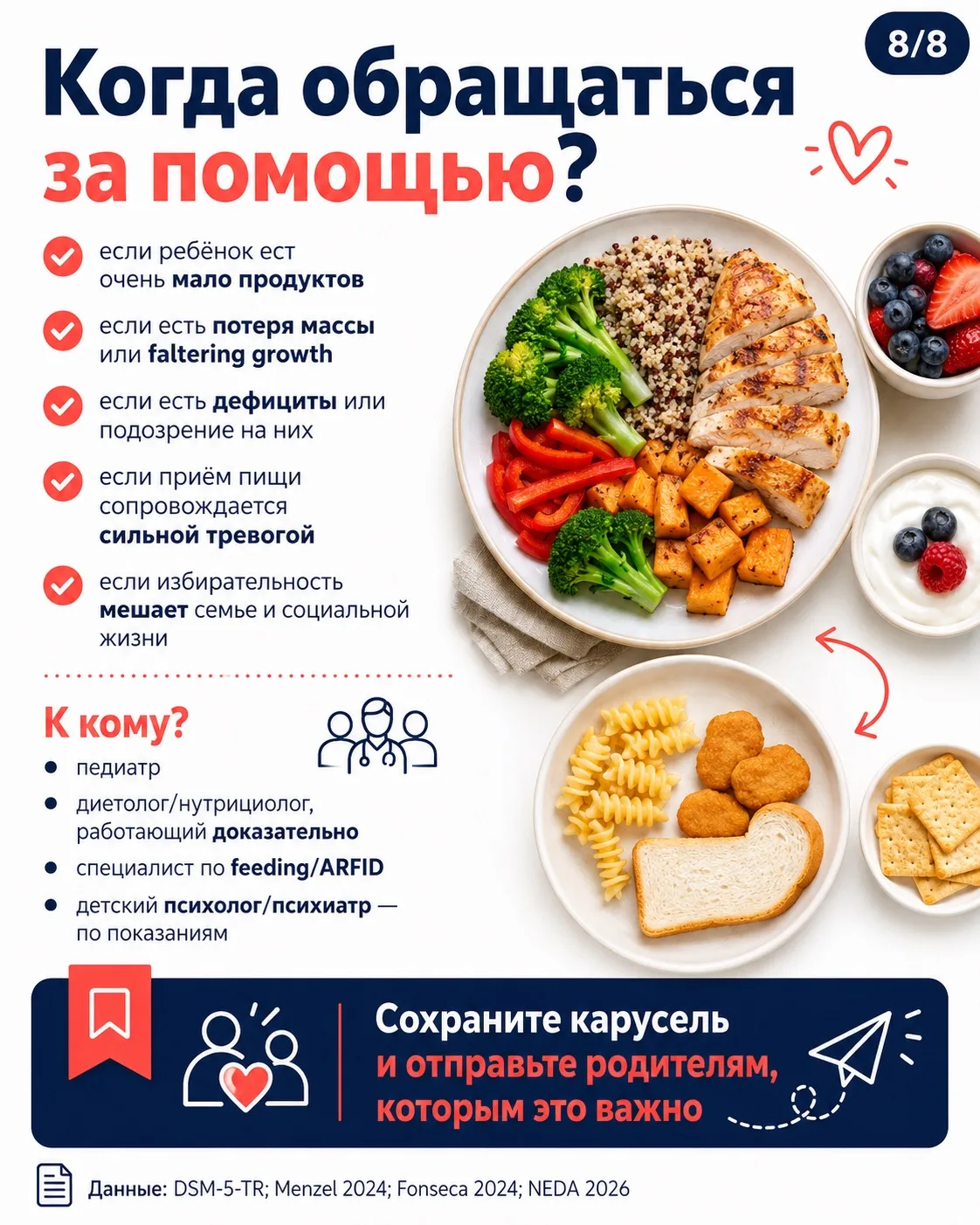 8/8

Когда обращаться за помощью?

✓ если ребёнок ест очень мало продуктов

✓ если есть потеря массы или faltering growth

✓ если есть дефициты или подозрение на них

✓ если приём пищи сопровождается сильной тревогой

✓ если избирательность мешает семье и социальной жизни

К кому?

• педиатр
• диетолог/нутрициолог, работающий доказательно
• специалист по feeding/ARFID
• детский психолог/психиатр — по показаниям

Сохраните карусель
и отправьте родителям,
которым это важно

Данные: DSM-5-TR; Menzel 2024; Fonseca 2024; NEDA 2026